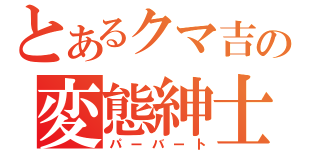 とあるクマ吉の
変態紳士
パーバート